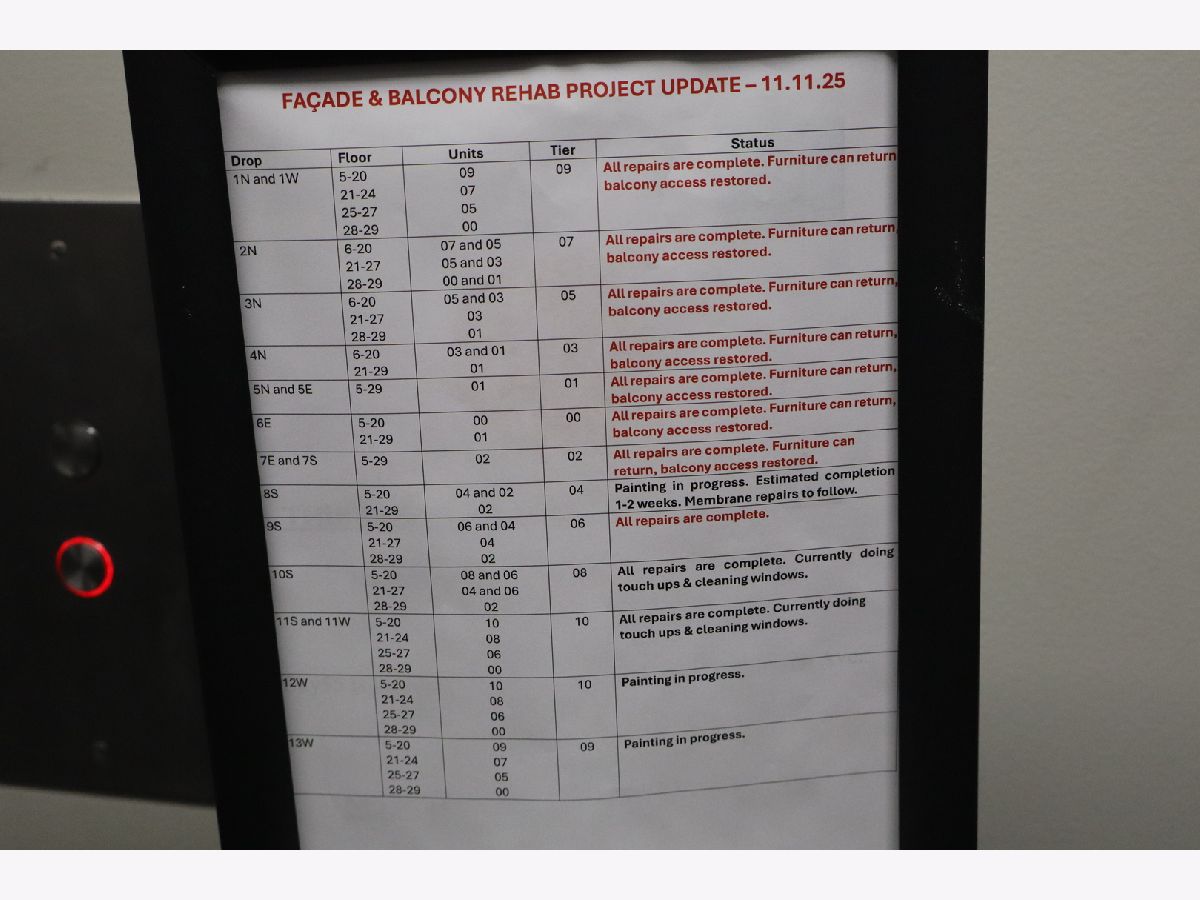 FAÇADE & BALCONY REHAB PROJECT UPDATE – 11.11.25

| Drop | Floor | Units | Tier | Status |
|---|---|---|---|---|
| 1N and 1W | 5-20 21-24 25-27 28-29 | 09 07 05 00 | 09 | All repairs are complete. Furniture can return balcony access restored. |
| 2N | 6-20 21-27 28-29 | 07 and 05 05 and 03 00 and 01 | 07 | All repairs are complete. Furniture can return, balcony access restored. |
| 3N | 6-20 21-27 28-29 | 05 and 03 03 01 | 05 | All repairs are complete. Furniture can return, balcony access restored. |
| 4N | 6-20 21-29 | 03 and 01 01 | 03 | All repairs are complete. Furniture can return, balcony access restored. |
| 5N and 5E | 5-29 | 01 | 01 | All repairs are complete. Furniture can return, balcony access restored. |
| 6E | 5-20 21-29 | 00 01 | 00 | All repairs are complete. Furniture can return, balcony access restored. |
| 7E and 7S | 5-29 | 02 | 02 | All repairs are complete. Furniture can return, balcony access restored. |
| 8S | 5-20 21-29 | 04 and 02 02 | 04 | Painting in progress. Estimated completion 1-2 weeks. Membrane repairs to follow. |
| 9S | 5-20 21-27 28-29 | 06 and 04 04 02 | 06 | All repairs are complete. |
| 10S | 5-20 21-27 28-29 | 08 and 06 04 and 06 02 | 08 | All repairs are complete. Currently doing touch ups & cleaning windows. |
| 11S and 11W | 5-20 21-24 25-27 28-29 | 10 08 06 00 | 10 | All repairs are complete. Currently doing touch ups & cleaning windows. |
| 12W | 5-20 21-24 25-27 28-29 | 10 08 06 00 | 10 | Painting in progress. |
| 13W | 5-20 21-24 25-27 28-29 | 09 07 05 00 | 09 | Painting in progress. |